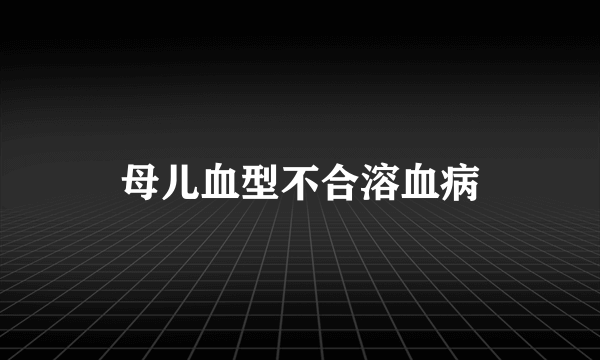 母儿血型不合溶血病